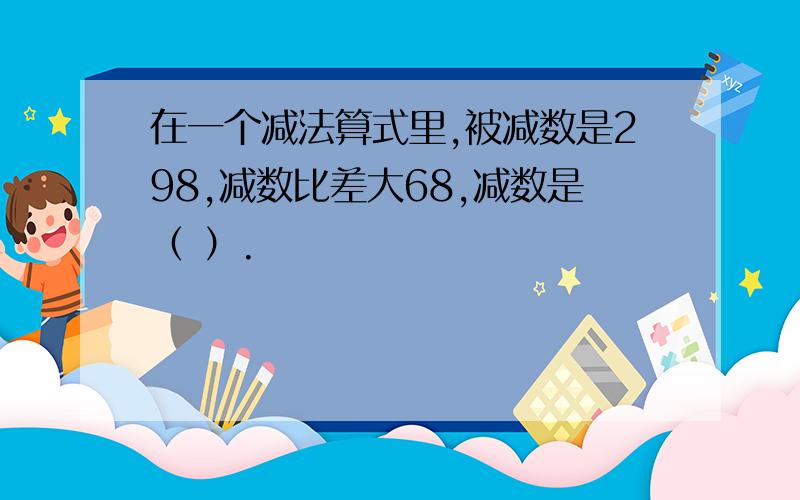 在一个减法算式里,被减数是298,减数比差大68,减数是（ ）.

xyz